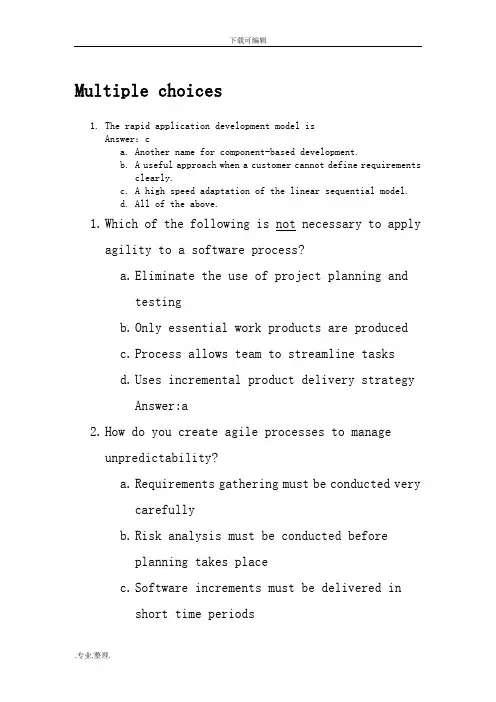 下载可编辑

Multiple choices

1. The rapid application development model is
Answer: c
a. Another name for component-based development.
b. A useful approach when a customer cannot define requirements clearly.
c. A high speed adaptation of the linear sequential model.
d. All of the above.

1. Which of the following is not necessary to apply agility to a software process?
a. Eliminate the use of project planning and testing
b. Only essential work products are produced
c. Process allows team to streamline tasks
d. Uses incremental product delivery strategy
Answer:a

2. How do you create agile processes to manage unpredictability?
a. Requirements gathering must be conducted very carefully
b. Risk analysis must be conducted before planning takes place
c. Software increments must be delivered in short time periods

.专业.整理.